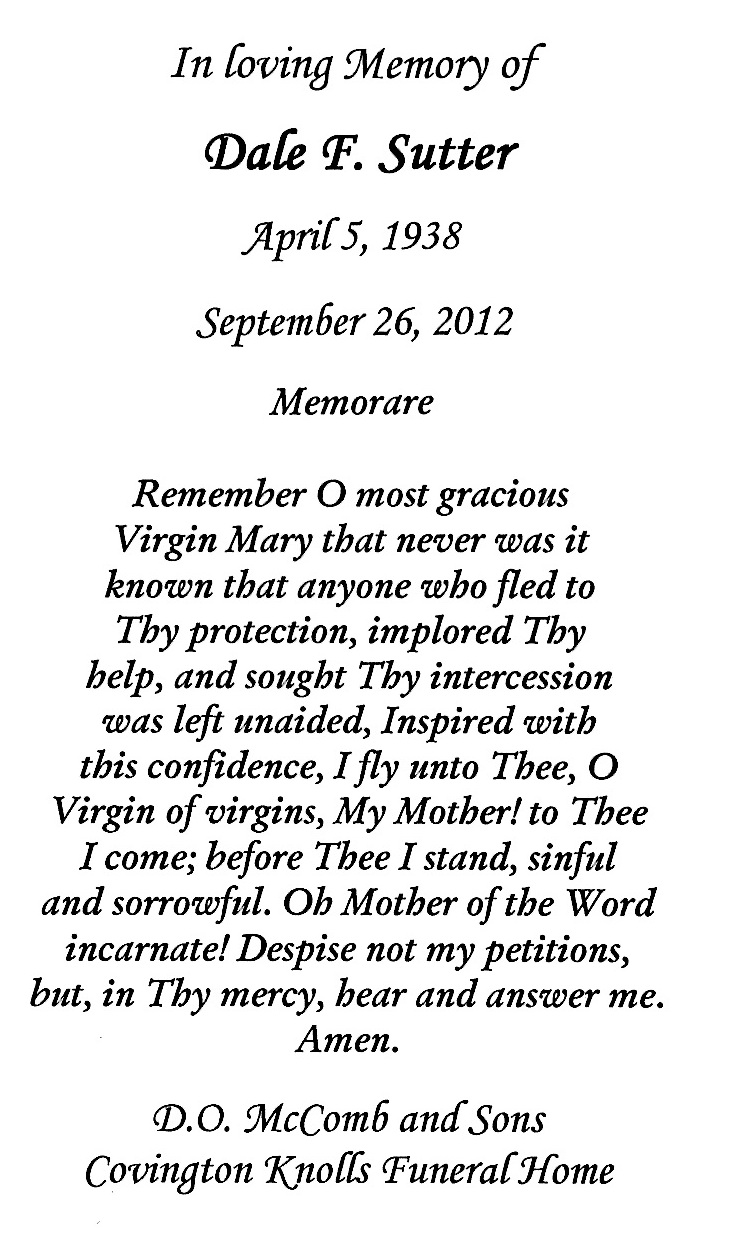 In loving Memory of

Dale F. Sutter

April 5, 1938

September 26, 2012

Memorare

Remember O most gracious Virgin Mary that never was it known that anyone who fled to Thy protection, implored Thy help, and sought Thy intercession was left unaided, Inspired with this confidence, I fly unto Thee, O Virgin of virgins, My Mother! to Thee I come; before Thee I stand, sinful and sorrowful. Oh Mother of the Word incarnate! Despise not my petitions, but, in Thy mercy, hear and answer me. Amen.

D.O. McComb and Sons
Covington Knolls Funeral Home